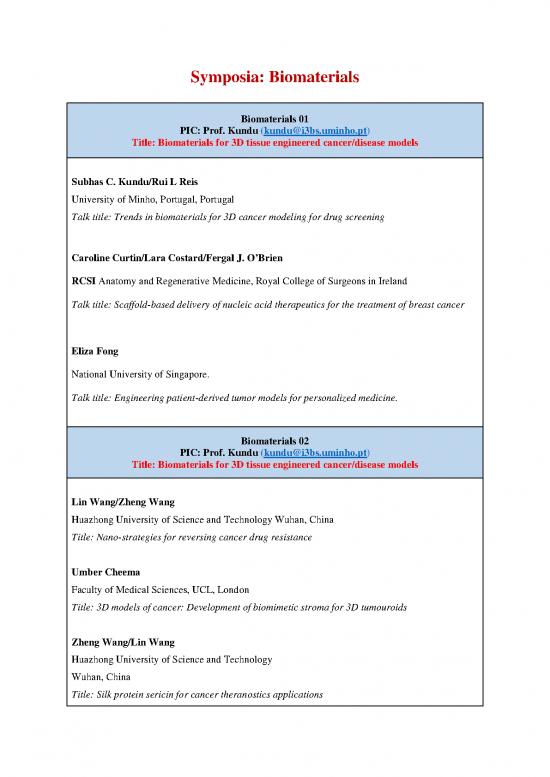 Symposia: Biomaterials

Biomaterials 01
PIC: Prof. Kundu (kundu@i3bs.uminho.pt)
Title: Biomaterials for 3D tissue engineered cancer/disease models

Subhas C. Kundu/Rui L Reis
University of Minho, Portugal, Portugal
Talk title: Trends in biomaterials for 3D cancer modeling for drug screening

Caroline Curtin/Lara Costard/Fergal J. O'Brien
RCSI Anatomy and Regenerative Medicine, Royal College of Surgeons in Ireland
Talk title: Scaffold-based delivery of nucleic acid therapeutics for the treatment of breast cancer

Eliza Fong
National University of Singapore.
Talk title: Engineering patient-derived tumor models for personalized medicine.

Biomaterials 02
PIC: Prof. Kundu (kundu@i3bs.uminho.pt)
Title: Biomaterials for 3D tissue engineered cancer/disease models

Lin Wang/Zheng Wang
Huazhong University of Science and Technology Wuhan, China
Title: Nano-strategies for reversing cancer drug resistance

Umber Cheema
Faculty of Medical Sciences, UCL, London
Title: 3D models of cancer: Development of biomimetic stroma for 3D tumouroids

Zheng Wang/Lin Wang
Huazhong University of Science and Technology
Wuhan, China
Title: Silk protein sericin for cancer theranostics applications